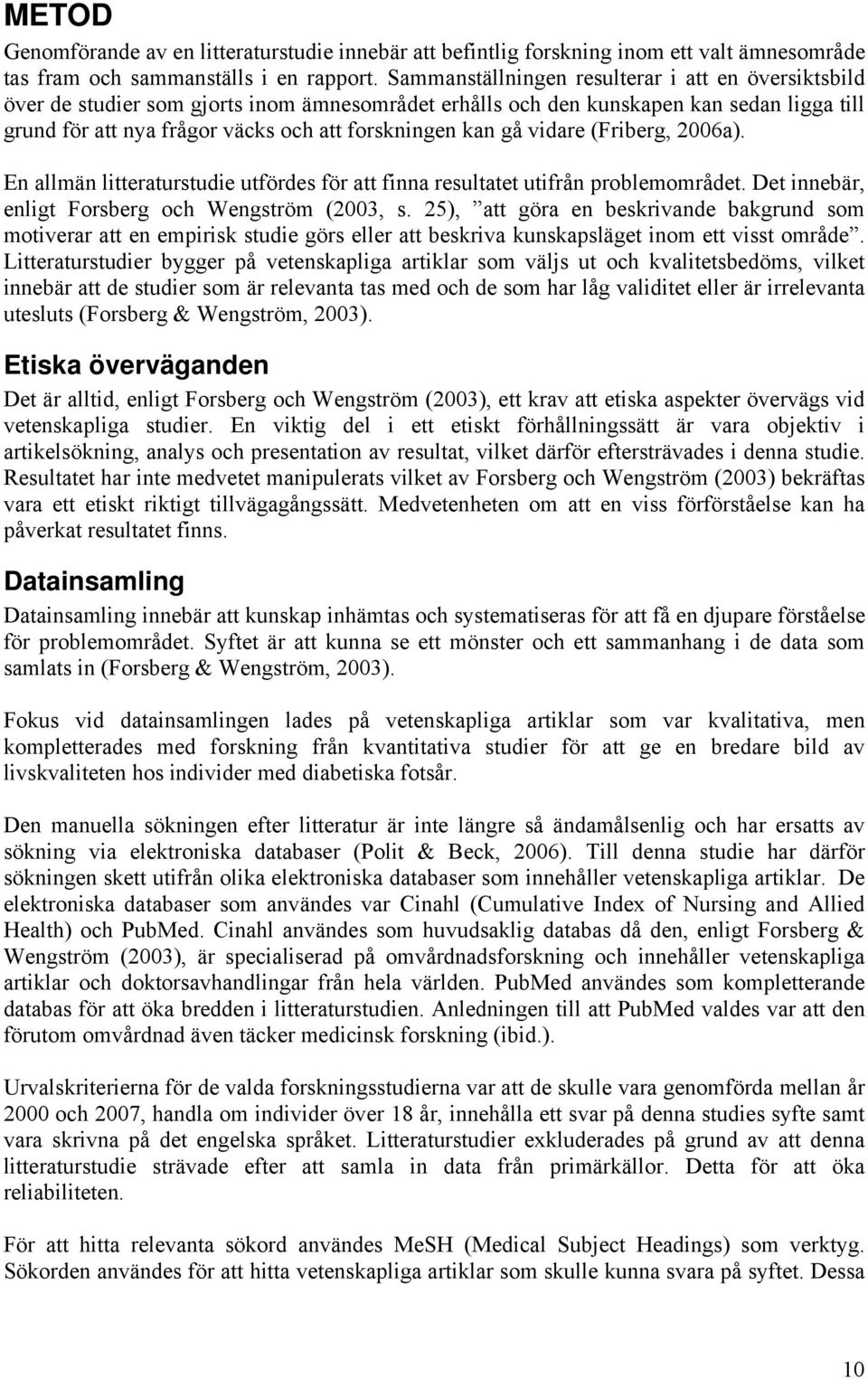 METOD

Genomförande av en litteraturstudie innebär att befintlig forskning inom ett valt ämnesområde tas fram och sammanställs i en rapport. Sammanställningen resulterar i att en översiktsbild över de studier som gjorts inom ämnesområdet erhålls och den kunskapen kan sedan ligga till grund för att nya frågor väcks och att forskningen kan gå vidare (Friberg, 2006a).

En allmän litteraturstudie utfördes för att finna resultatet utifrån problemområdet. Det innebär, enligt Forsberg och Wengström (2003, s. 25), ”att göra en beskrivande bakgrund som motiverar att en empirisk studie görs eller att beskriva kunskapsläget inom ett visst område”. Litteraturstudier bygger på vetenskapliga artiklar som väljs ut och kvalitetsbedöms, vilket innebär att de studier som är relevanta tas med och de som har låg validitet eller är irrelevanta utesluts (Forsberg & Wengström, 2003).

Etiska överväganden

Det är alltid, enligt Forsberg och Wengström (2003), ett krav att etiska aspekter övervägs vid vetenskapliga studier. En viktig del i ett etiskt förhållningssätt är vara objektiv i artikelsökning, analys och presentation av resultat, vilket därför eftersträvades i denna studie. Resultatet har inte medvetet manipulerats vilket av Forsberg och Wengström (2003) bekräftas vara ett etiskt riktigt tillvägagångssätt. Medvetenheten om att en viss förförståelse kan ha påverkat resultatet finns.

Datainsamling

Datainsamling innebär att kunskap inhämtas och systematiseras för att få en djupare förståelse för problemområdet. Syftet är att kunna se ett mönster och ett sammanhang i de data som samlats in (Forsberg & Wengström, 2003).

Fokus vid datainsamlingen lades på vetenskapliga artiklar som var kvalitativa, men kompletterades med forskning från kvantitativa studier för att ge en bredare bild av livskvaliteten hos individer med diabetiska fotsår.

Den manuella sökningen efter litteratur är inte längre så ändamålsenlig och har ersatts av sökning via elektroniska databaser (Polit & Beck, 2006). Till denna studie har därför sökningen skett utifrån olika elektroniska databaser som innehåller vetenskapliga artiklar. De elektroniska databaser som användes var Cinahl (Cumulative Index of Nursing and Allied Health) och PubMed. Cinahl användes som huvudsaklig databas då den, enligt Forsberg & Wengström (2003), är specialiserad på omvårdnadsforskning och innehåller vetenskapliga artiklar och doktorsavhandlingar från hela världen. PubMed användes som kompletterande databas för att öka bredden i litteraturstudien. Anledningen till att PubMed valdes var att den förutom omvårdnad även täcker medicinsk forskning (ibid.).

Urvalskriterierna för de valda forskningsstudierna var att de skulle vara genomförda mellan år 2000 och 2007, handla om individer över 18 år, innehålla ett svar på denna studies syfte samt vara skrivna på det engelska språket. Litteraturstudier exkluderades på grund av att denna litteraturstudie strävade efter att samla in data från primärkällor. Detta för att öka reliabiliteten.

För att hitta relevanta sökord användes MeSH (Medical Subject Headings) som verktyg. Sökorden användes för att hitta vetenskapliga artiklar som skulle kunna svara på syftet. Dessa

10